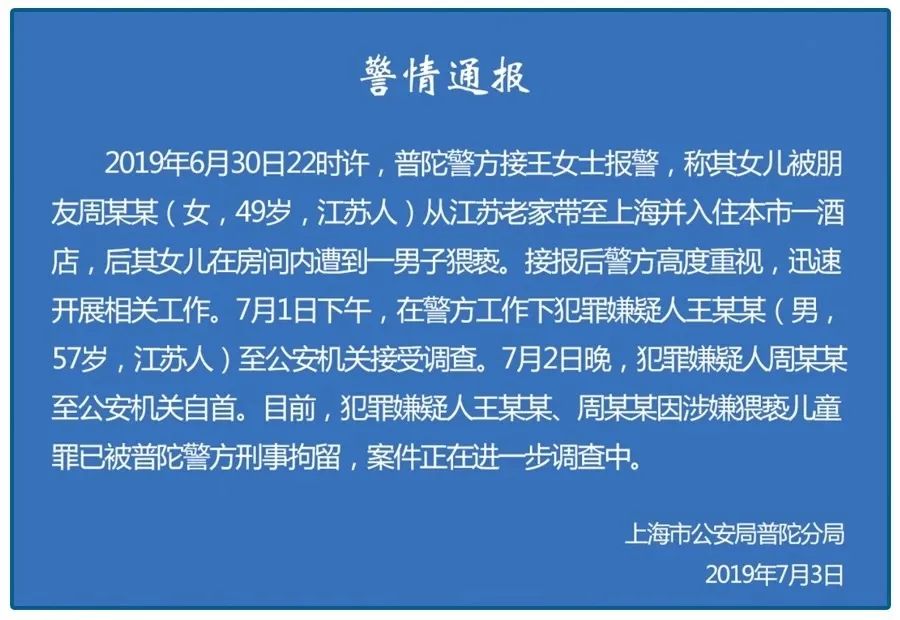 警情通报

2019年6月30日22时许，普陀警方接王女士报警，称其女儿被朋友周某某（女，49岁，江苏人）从江苏老家带至上海并入住本市一酒店，后其女儿在房间内遭到一男子猥亵。接报后警方高度重视，迅速开展相关工作。7月1日下午，在警方工作下犯罪嫌疑人王某某（男，57岁，江苏人）至公安机关接受调查。7月2日晚，犯罪嫌疑人周某某至公安机关自首。目前，犯罪嫌疑人王某某、周某某因涉嫌猥亵儿童罪已被普陀警方刑事拘留，案件正在进一步调查中。

上海市公安局普陀分局
2019年7月3日